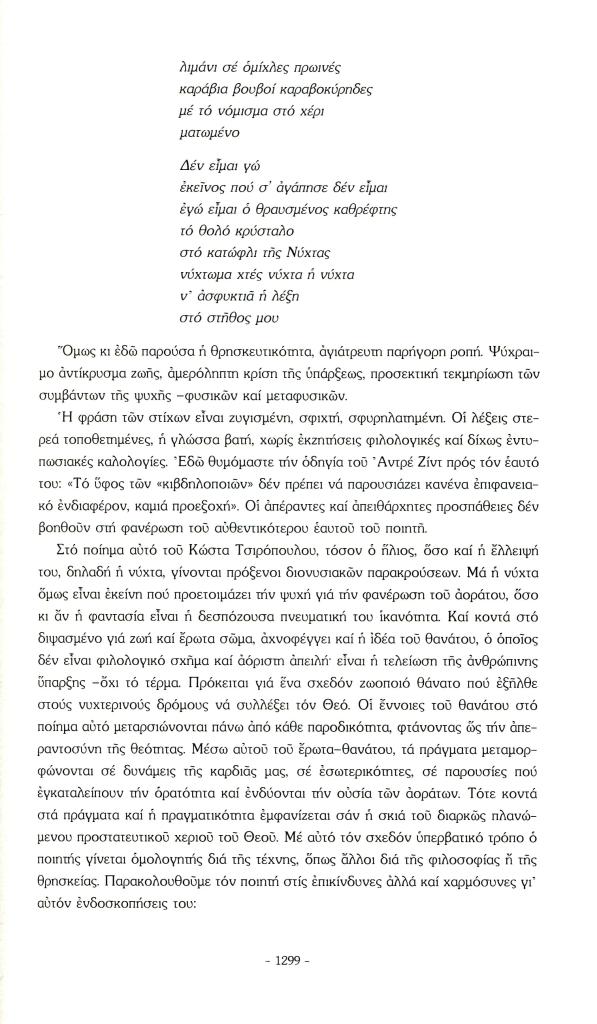 λιμάνι σέ ὁμίχλες πρωινές
καράβια βουβοί καραβοκύρηδες
μέ τό νόμισμα στό χέρι
ματωμένο

Δέν εἶμαι γώ
ἐκεῖνος πού σ' ἀγάπησε δέν εἶμαι
ἐγώ εἶμαι ὁ θραυσμένος καθρέφτης
τό θολό κρύσταλο
στό κατώφλι τῆς Νύχτας
νύχτωμα χτές νύχτα ἡ νύχτα
ν' ἀσφυκτιᾶ ἡ λέξη
στό στῆθος μου

Ὅμως κι ἐδῶ παρούσα ἡ θρησκευτικότητα, ἀγιάτρευτη παρήγορη ροπή. Ψύχραιμο ἀντίκρυσμα ζωῆς, ἀμερόληπτη κρίση τῆς ὑπάρξεως, προσεκτική τεκμηρίωση τῶν συμβάντων τῆς ψυχῆς –φυσικῶν καί μεταφυσικῶν.

Ἡ φράση τῶν στίχων εἶναι ζυγισμένη, σφιχτή, σφυρηλατημένη. Οἱ λέξεις στερεά τοποθετημένες, ἡ γλώσσα βατή, χωρίς ἐκζητήσεις φιλολογικές καί δίχως ἐντυπωσιακές καλολογίες. Ἐδῶ θυμόμαστε τήν ὁδηγία τοῦ Ἀντρέ Ζίντ πρός τόν ἑαυτό του: «Τό ὕφος τῶν «κιβδηλοποιῶν» δέν πρέπει νά παρουσιάζει κανένα ἐπιφανειακό ἐνδιαφέρον, καμιά προεξοχή». Οἱ ἀπέραντες καί ἀπειθάρχητες προσπάθειες δέν βοηθοῦν στή φανέρωση τοῦ αὐθεντικότερου ἑαυτοῦ τοῦ ποιητῆ.

Στό ποίημα αὐτό τοῦ Κώστα Τσιρόπουλου, τόσον ὁ ἥλιος, ὅσο καί ἡ ἔλλειψή του, δηλαδή ἡ νύχτα, γίνονται πρόξενοι διονυσιακῶν παρακρούσεων. Μά ἡ νύχτα ὅμως εἶναι ἐκείνη πού προετοιμάζει τήν ψυχή γιά τήν φανέρωση τοῦ ἀοράτου, ὅσο κι ἄν ἡ φαντασία εἶναι ἡ δεσπόζουσα πνευματική του ἱκανότητα. Καί κοντά στό διψασμένο γιά ζωή καί ἔρωτα σῶμα, ἀχνοφέγγει καί ἡ ἰδέα τοῦ θανάτου, ὁ ὁποῖος δέν εἶναι φιλολογικό σχῆμα καί ἀόριστη ἀπειλή· εἶναι ἡ τελείωση τῆς ἀνθρώπινης ὕπαρξης –ὄχι τό τέρμα. Πρόκειται γιά ἕνα σχεδόν ζωοποιό θάνατο πού ἐξῆλθε στούς νυχτερινούς δρόμους νά συλλέξει τόν Θεό. Οἱ ἔννοιες τοῦ θανάτου στό ποίημα αὐτό μεταρσιώνονται πάνω ἀπό κάθε παροδικότητα, φτάνοντας ὥς τήν ἀπεραντοσύνη τῆς θεότητας. Μέσω αὐτοῦ τοῦ ἔρωτα–θανάτου, τά πράγματα μεταμορφώνονται σέ δυνάμεις τῆς καρδιᾶς μας, σέ ἐσωτερικότητες, σέ παρουσίες πού ἐγκαταλείπουν τήν ὁρατότητα καί ἐνδύονται τήν οὐσία τῶν ἀοράτων. Τότε κοντά στά πράγματα καί ἡ πραγματικότητα ἐμφανίζεται σάν ἡ σκιά τοῦ διαρκῶς πλανώμενου προστατευτικοῦ χεριοῦ τοῦ Θεοῦ. Μέ αὐτό τόν σχεδόν ὑπερβατικό τρόπο ὁ ποιητής γίνεται ὁμολογητής διά τῆς τέχνης, ὅπως ἄλλοι διά τῆς φιλοσοφίας ἤ τῆς θρησκείας. Παρακολουθοῦμε τόν ποιητή στίς ἐπικίνδυνες ἀλλά καί χαρμόσυνες γι' αὐτόν ἐνδοσκοπήσεις του:

- 1299 -